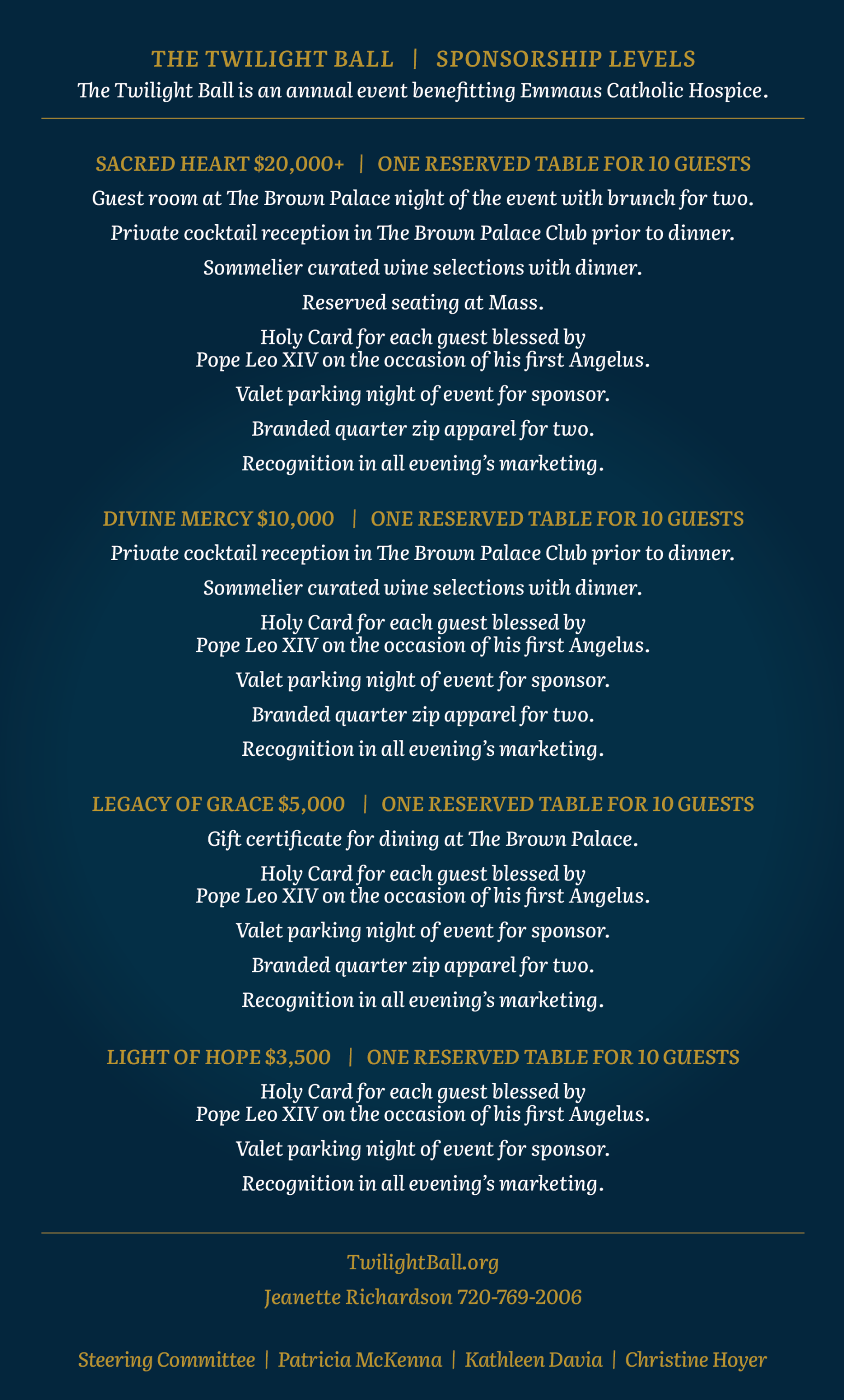 THE TWILIGHT BALL | SPONSORSHIP LEVELS
The Twilight Ball is an annual event benefitting Emmaus Catholic Hospice.

SACRED HEART $20,000+ | ONE RESERVED TABLE FOR 10 GUESTS
Guest room at The Brown Palace night of the event with brunch for two.
Private cocktail reception in The Brown Palace Club prior to dinner.
Sommelier curated wine selections with dinner.
Reserved seating at Mass.
Holy Card for each guest blessed by Pope Leo XIV on the occasion of his first Angelus.
Valet parking night of event for sponsor.
Branded quarter zip apparel for two.
Recognition in all evening's marketing.

DIVINE MERCY $10,000 | ONE RESERVED TABLE FOR 10 GUESTS
Private cocktail reception in The Brown Palace Club prior to dinner.
Sommelier curated wine selections with dinner.
Holy Card for each guest blessed by Pope Leo XIV on the occasion of his first Angelus.
Valet parking night of event for sponsor.
Branded quarter zip apparel for two.
Recognition in all evening's marketing.

LEGACY OF GRACE $5,000 | ONE RESERVED TABLE FOR 10 GUESTS
Gift certificate for dining at The Brown Palace.
Holy Card for each guest blessed by Pope Leo XIV on the occasion of his first Angelus.
Valet parking night of event for sponsor.
Branded quarter zip apparel for two.
Recognition in all evening's marketing.

LIGHT OF HOPE $3,500 | ONE RESERVED TABLE FOR 10 GUESTS
Holy Card for each guest blessed by Pope Leo XIV on the occasion of his first Angelus.
Valet parking night of event for sponsor.
Recognition in all evening's marketing.

TwilightBall.org
Jeanette Richardson 720-769-2006

Steering Committee | Patricia McKenna | Kathleen Davia | Christine Hoyer